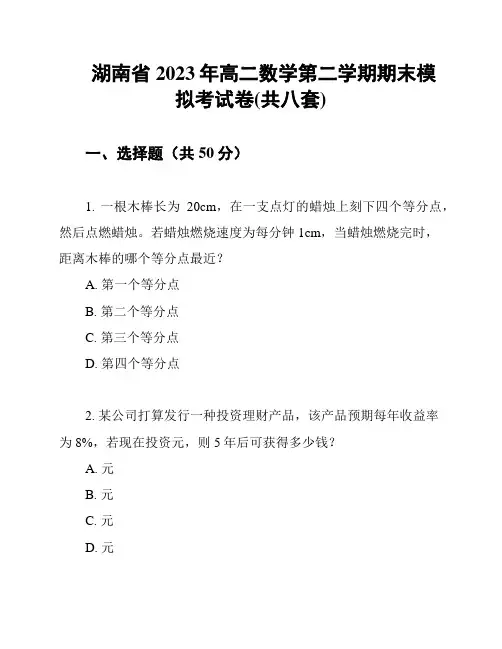 湖南省 2023 年高二数学第二学期期末模拟考试卷(共八套)

一、选择题（共 50 分）

1. 一根木棒长为 20cm，在一支点灯的蜡烛上刻下四个等分点，然后点燃蜡烛。若蜡烛燃烧速度为每分钟 1cm，当蜡烛燃烧完时，距离木棒的哪个等分点最近？

A. 第一个等分点

B. 第二个等分点

C. 第三个等分点

D. 第四个等分点

2. 某公司打算发行一种投资理财产品，该产品预期每年收益率为 8%，若现在投资元，则 5 年后可获得多少钱？

A. 元

B. 元

C. 元

D. 元